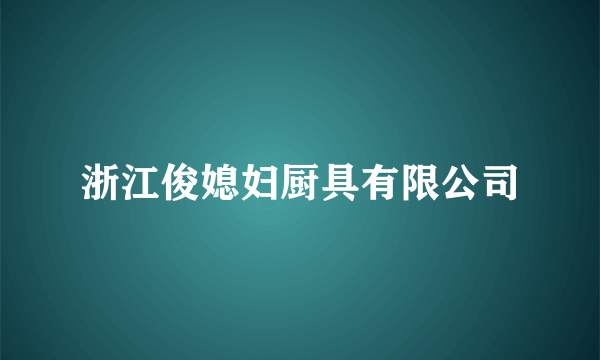 浙江俊媳妇厨具有限公司